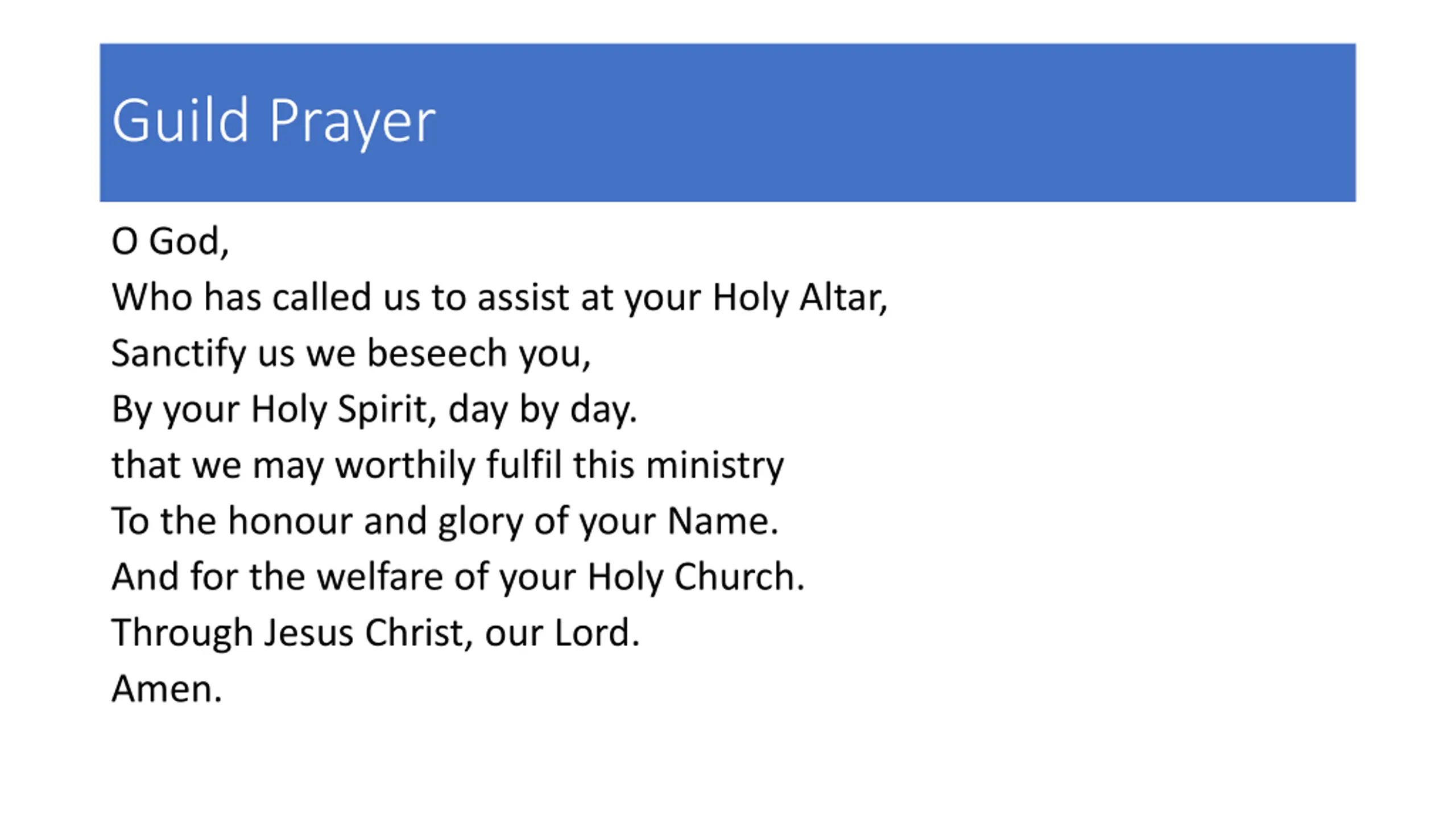 Guild Prayer

O God,
Who has called us to assist at your Holy Altar,
Sanctify us we beseech you,
By your Holy Spirit, day by day.
that we may worthily fulfil this ministry
To the honour and glory of your Name.
And for the welfare of your Holy Church.
Through Jesus Christ, our Lord.
Amen.